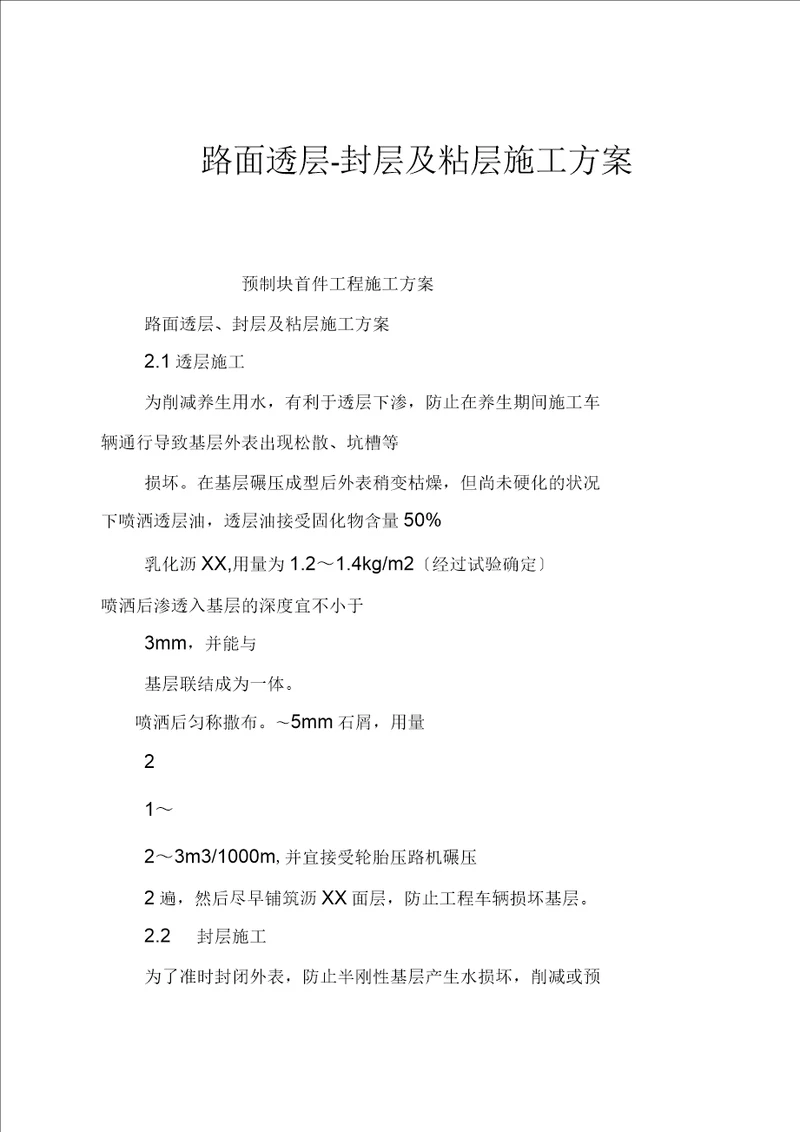 路面透层-封层及粘层施工方案

预制块首件工程施工方案

路面透层、封层及粘层施工方案

2.1 透层施工

为削减养生用水，有利于透层下渗，防止在养生期间施工车辆通行导致基层外表出现松散、坑槽等

损坏。在基层碾压成型后外表稍变枯燥，但尚未硬化的状况下喷洒透层油，透层油接受固化物含量 50%

乳化沥 XX,用量为 1.2～1.4kg/m2〔经过试验确定〕

喷洒后渗透入基层的深度宜不小于

3mm，并能与

基层联结成为一体。

喷洒后匀称撒布。~5mm 石屑，用量

2

1～

2～3m3/1000m, 并宜接受轮胎压路机碾压

2 遍，然后尽早铺筑沥 XX 面层，防止工程车辆损坏基层。

2.2 封层施工

为了准时封闭外表，防止半刚性基层产生水损坏，削减或预